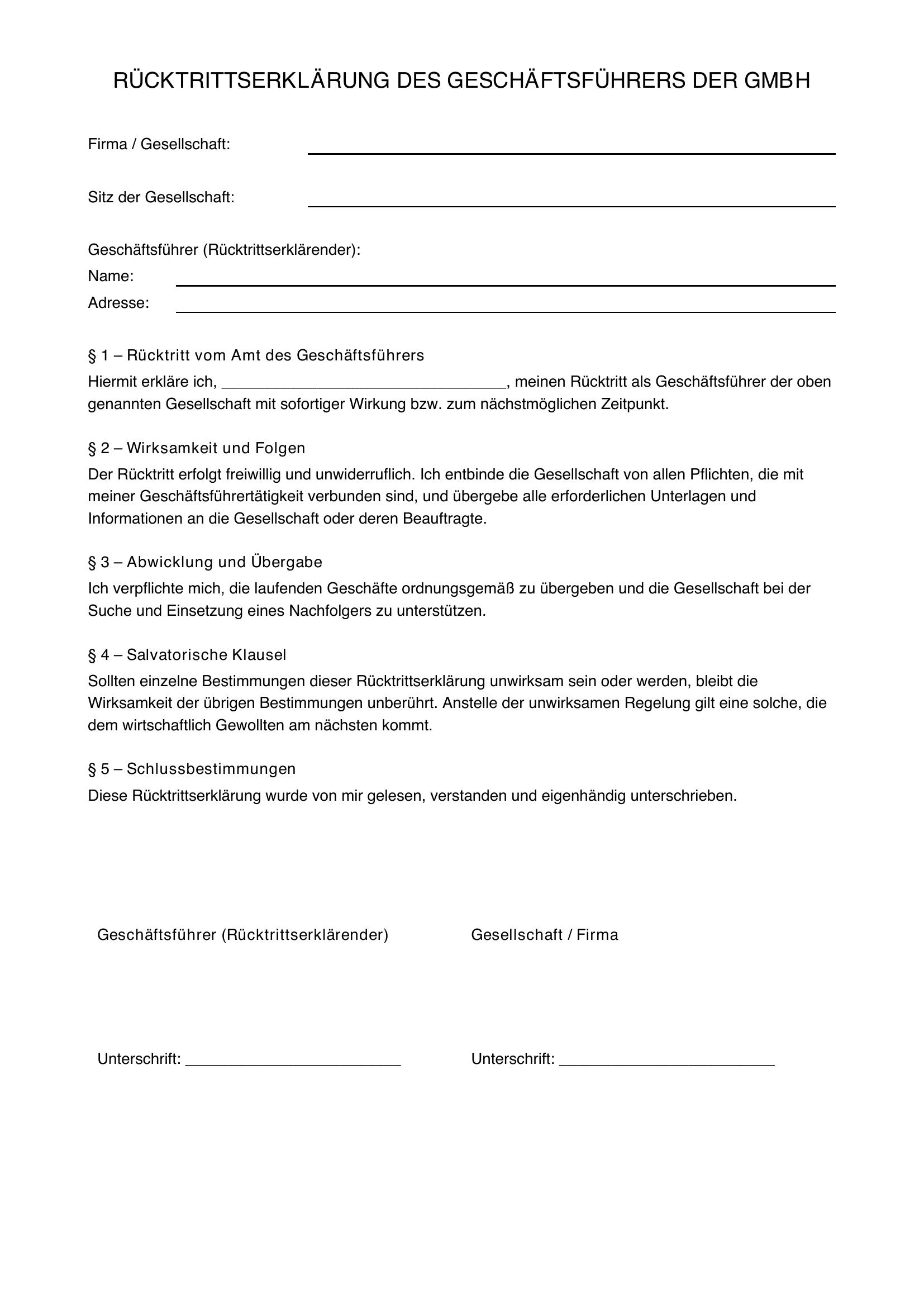 RÜCKTRITTSERKLÄRUNG DES GESCHÄFTSFÜHRERS DER GMBH

Firma / Gesellschaft: ____

Sitz der Gesellschaft: ____

Geschäftsführer (Rücktrittserklärender):
Name: ____
Adresse: ____

§ 1 – Rücktritt vom Amt des Geschäftsführers

Hiermit erkläre ich, ____, meinen Rücktritt als Geschäftsführer der oben genannten Gesellschaft mit sofortiger Wirkung bzw. zum nächstmöglichen Zeitpunkt.

§ 2 – Wirksamkeit und Folgen

Der Rücktritt erfolgt freiwillig und unwiderruflich. Ich entbinde die Gesellschaft von allen Pflichten, die mit meiner Geschäftsführertätigkeit verbunden sind, und übergebe alle erforderlichen Unterlagen und Informationen an die Gesellschaft oder deren Beauftragte.

§ 3 – Abwicklung und Übergabe

Ich verpflichte mich, die laufenden Geschäfte ordnungsgemäß zu übergeben und die Gesellschaft bei der Suche und Einsetzung eines Nachfolgers zu unterstützen.

§ 4 – Salvatorische Klausel

Sollten einzelne Bestimmungen dieser Rücktrittserklärung unwirksam sein oder werden, bleibt die Wirksamkeit der übrigen Bestimmungen unberührt. Anstelle der unwirksamen Regelung gilt eine solche, die dem wirtschaftlich Gewollten am nächsten kommt.

§ 5 – Schlussbestimmungen

Diese Rücktrittserklärung wurde von mir gelesen, verstanden und eigenhändig unterschrieben.

Geschäftsführer (Rücktrittserklärender)

Unterschrift: ____

Gesellschaft / Firma

Unterschrift: ____